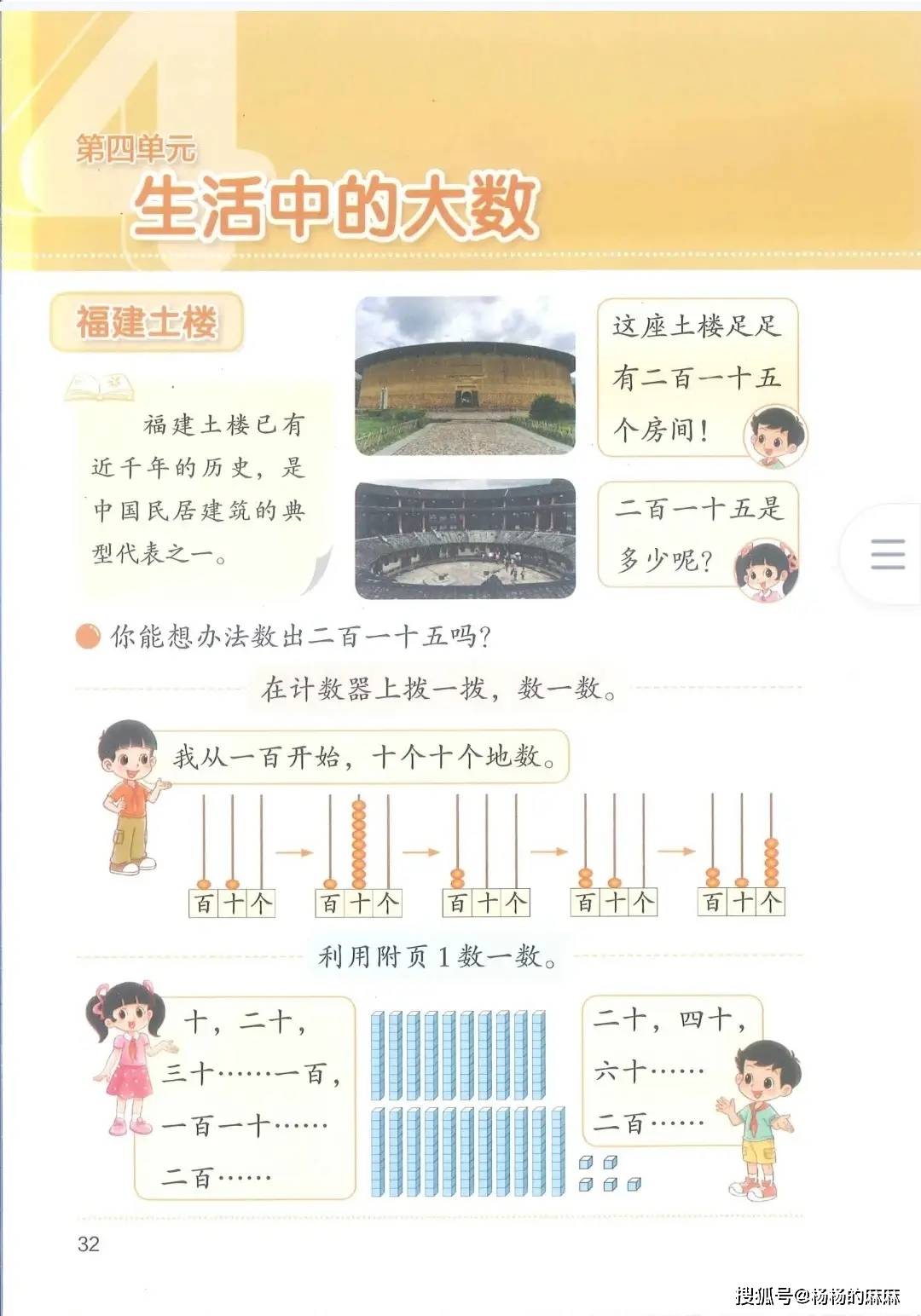 4

第四单元
生活中的大数

福建土楼

福建土楼已有近千年的历史，是中国民居建筑的典型代表之一。

这座土楼足足有二百一十五个房间！

二百一十五是多少呢？

你能想办法数出二百一十五吗？

在计数器上拨一拨，数一数。

我从一百开始，十个十个地数。

百 十 个

百 十 个

百 十 个

百 十 个

百 十 个

利用附页1数一数。

十，二十，三十……一百，一百一十……二百……

二十，四十，六十……二百……

32

搜狐号@杨杨的麻麻